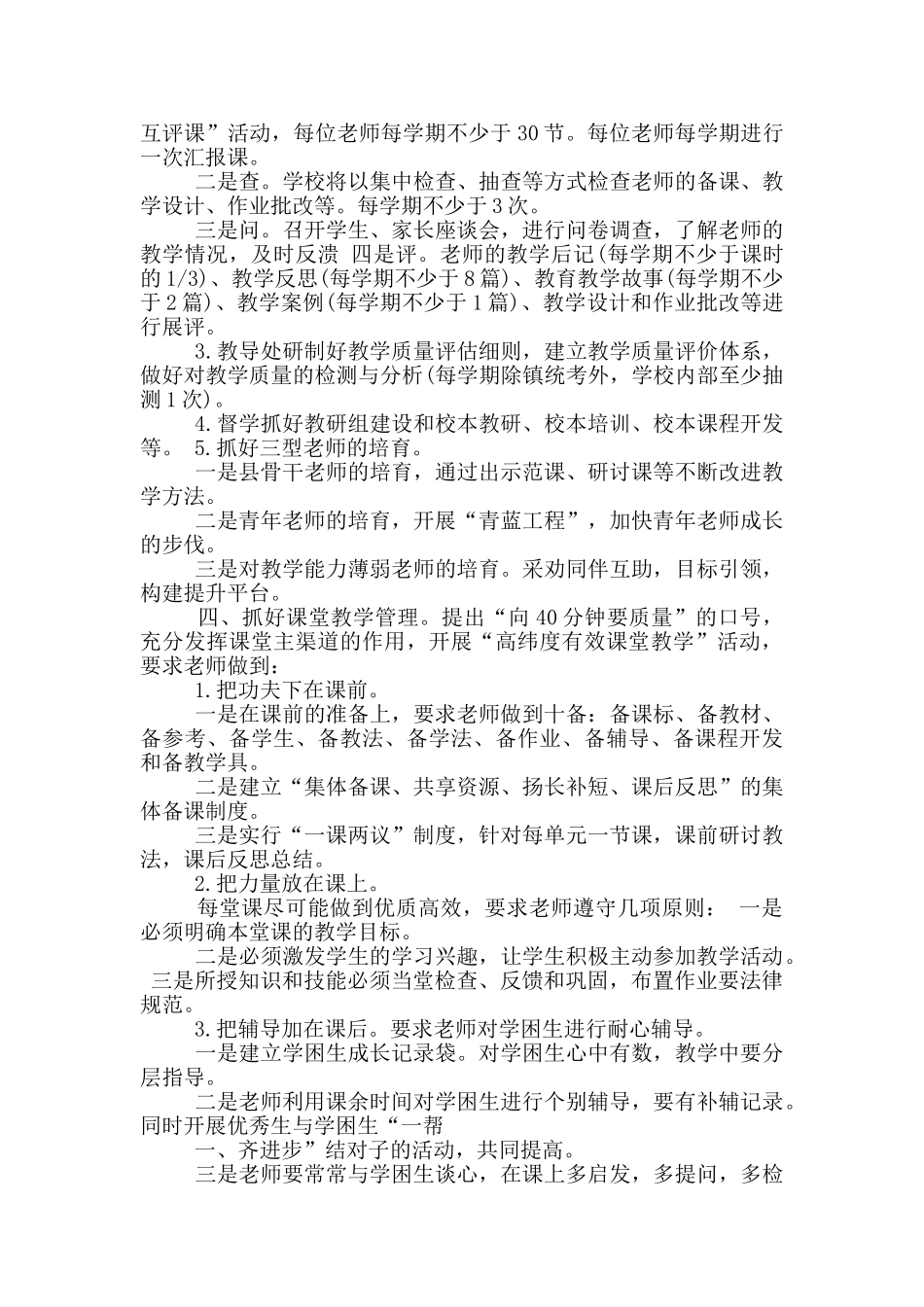 互评课”活动，每位老师每学期不少于30节。每位老师每学期进行一次汇报课。

二是查。学校将以集中检查、抽查等方式检查老师的备课、教学设计、作业批改等。每学期不少于3次。

三是问。召开学生、家长座谈会，进行问卷调查，了解老师的教学情况，及时反溃 四是评。老师的教学后记(每学期不少于课时的1/3)、教学反思(每学期不少于8篇)、教育教学故事(每学期不少于2篇)、教学案例(每学期不少于1篇)、教学设计和作业批改等进行展评。

3.教导处研制好教学质量评估细则，建立教学质量评价体系，做好对教学质量的检测与分析(每学期除镇统考外，学校内部至少抽测1次)。

4.督学抓好教研组建设和校本教研、校本培训、校本课程开发等。 5.抓好三型老师的培育。

一是县骨干老师的培育，通过出示范课、研讨课等不断改进教学方法。

二是青年老师的培育，开展“青蓝工程”，加快青年老师成长的步伐。

三是对教学能力薄弱老师的培育。采劝同伴互助，目标引领，构建提升平台。

四、抓好课堂教学管理。提出“向40分钟要质量”的口号，充分发挥课堂主渠道的作用，开展“高纬度有效课堂教学”活动，要求老师做到：

1.把功夫下在课前。

一是在课前的准备上，要求老师做到十备：备课标、备教材、备参考、备学生、备教法、备学法、备作业、备辅导、备课程开发和备教学具。

二是建立“集体备课、共享资源、扬长补短、课后反思”的集体备课制度。

三是实行“一课两议”制度，针对每单元一节课，课前研讨教法，课后反思总结。

2.把力量放在课上。

每堂课尽可能做到优质高效，要求老师遵守几项原则： 一是必须明确本堂课的教学目标。

二是必须激发学生的学习兴趣，让学生积极主动参加教学活动。 三是所授知识和技能必须当堂检查、反馈和巩固，布置作业要法律规范。

3.把辅导加在课后。要求老师对学困生进行耐心辅导。

一是建立学困生成长记录袋。对学困生心中有数，教学中要分层指导。

二是老师利用课余时间对学困生进行个别辅导，要有补辅记录。同时开展优秀生与学困生“一帮

一、齐进步”结对子的活动，共同提高。

三是老师要常常与学困生谈心，在课上多启发，多提问，多检